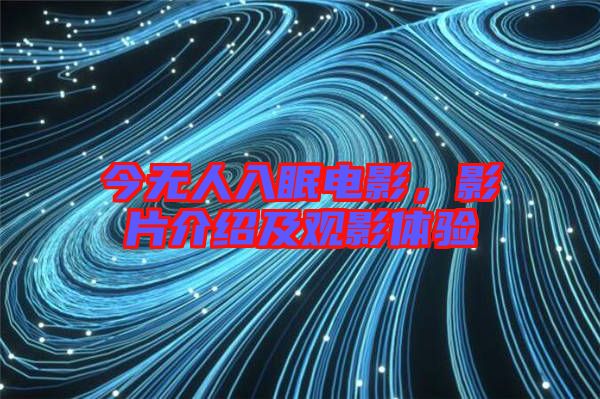 今无人入眠电影，影片介绍及观影体验